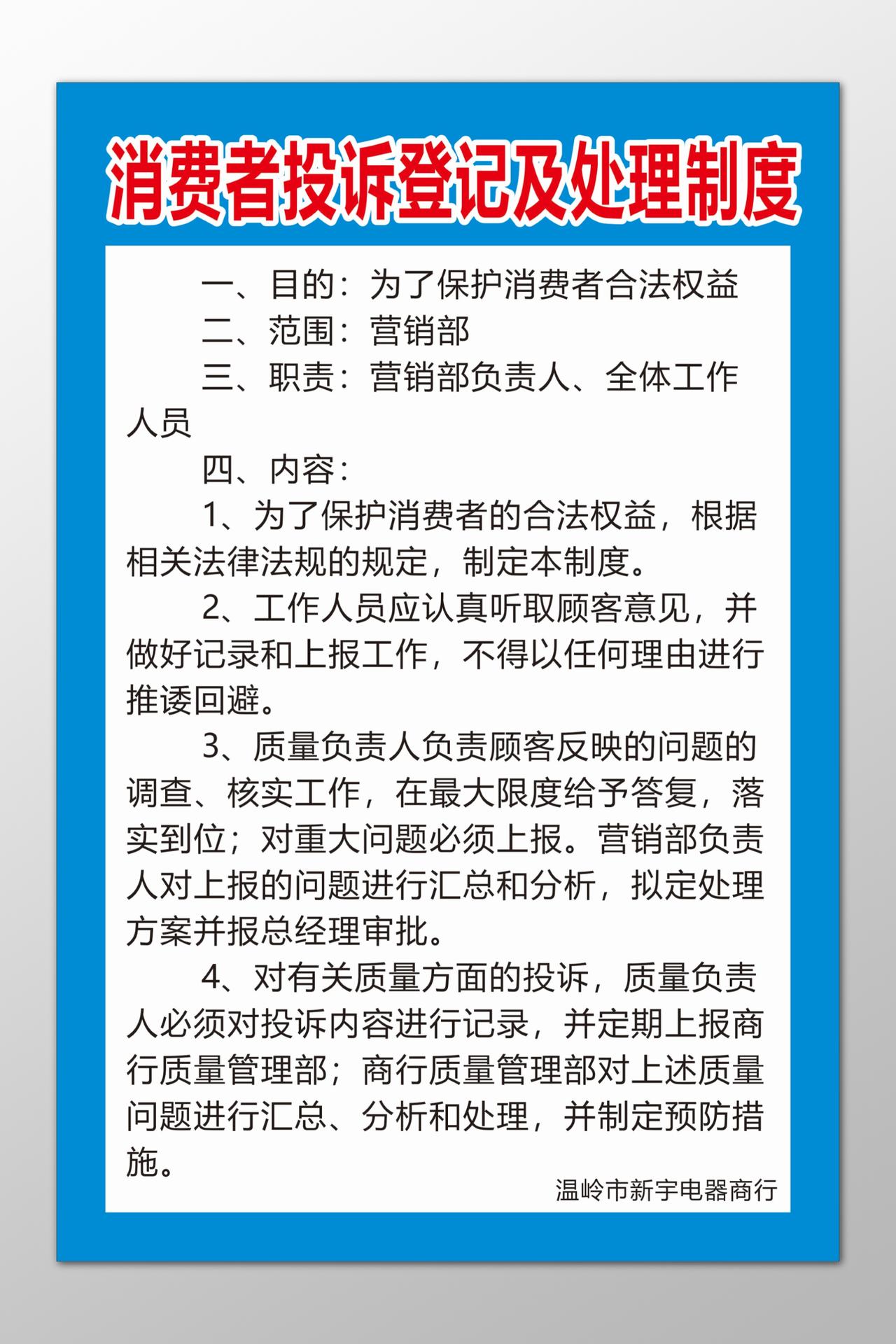 消费者投诉登记及处理制度

一、目的：为了保护消费者合法权益

二、范围：营销部

三、职责：营销部负责人、全体工作人员

四、内容：

1、为了保护消费者的合法权益，根据相关法律法规的规定，制定本制度。

2、工作人员应认真听取顾客意见，并做好记录和上报工作，不得以任何理由进行推诿回避。

3、质量负责人负责顾客反映的问题的调查、核实工作，在最大限度给予答复，落实到位；对重大问题必须上报。营销部负责人对上报的问题进行汇总和分析，拟定处理方案并报总经理审批。

4、对有关质量方面的投诉，质量负责人必须对投诉内容进行记录，并定期上报商行质量管理部；商行质量管理部对上述质量问题进行汇总、分析和处理，并制定预防措施。

温岭市新宇电器商行